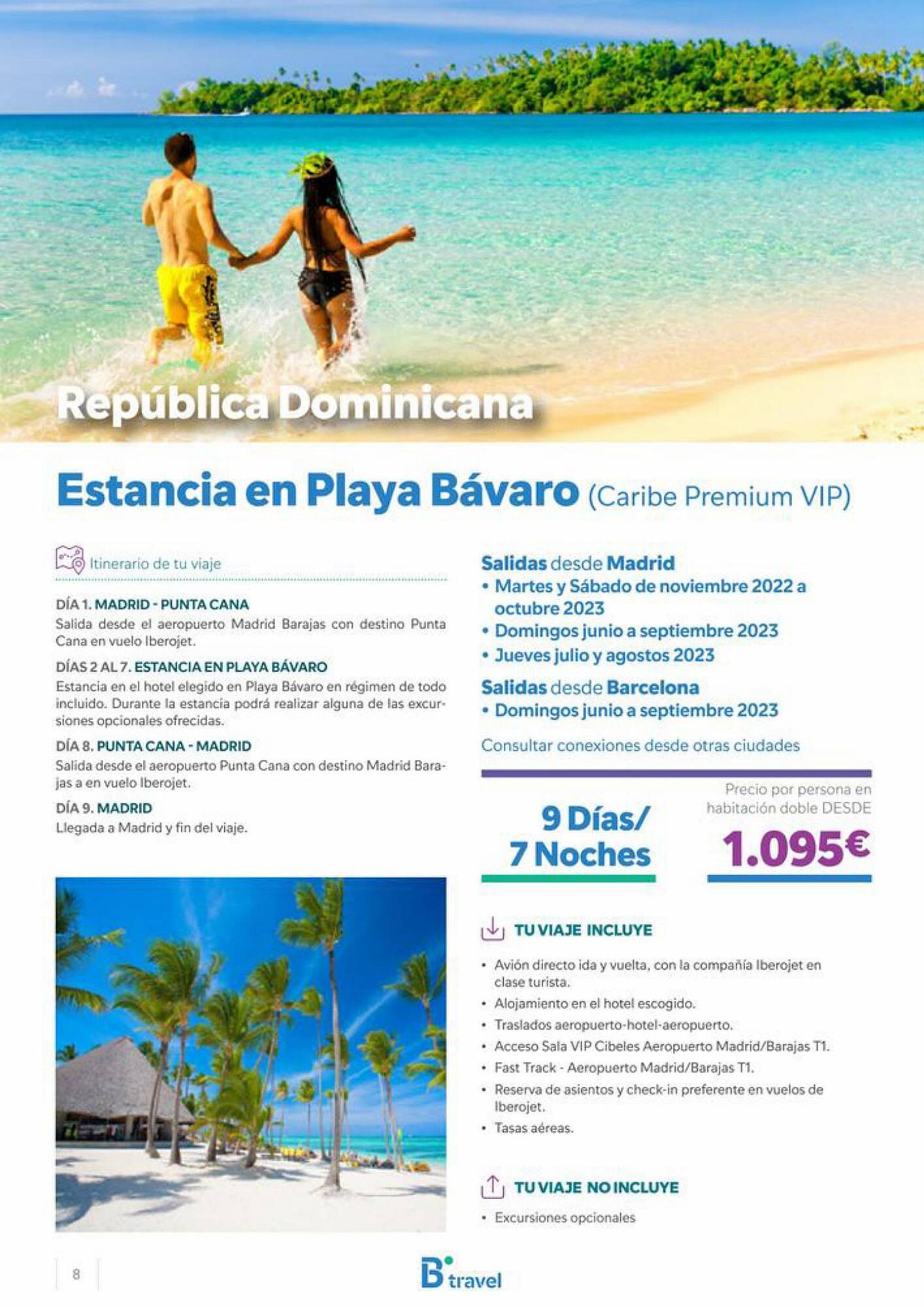 República Dominicana

Estancia en Playa Bávaro (Caribe Premium VIP)

Itinerario de tu viaje

DÍA 1. MADRID - PUNTA CANA
Salida desde el aeropuerto Madrid Barajas con destino Punta Cana en vuelo Iberojet.

DÍAS 2 AL 7. ESTANCIA EN PLAYA BÁVARO
Estancia en el hotel elegido en Playa Bávaro en régimen de todo incluido. Durante la estancia podrá realizar alguna de las excursiones opcionales ofrecidas.

DÍA 8. PUNTA CANA - MADRID
Salida desde el aeropuerto Punta Cana con destino Madrid Barajas a en vuelo Iberojet.

DÍA 9. MADRID
Llegada a Madrid y fin del viaje.

Salidas desde Madrid
• Martes y Sábado de noviembre 2022 a octubre 2023
• Domingos junio a septiembre 2023
• Jueves julio y agostos 2023

Salidas desde Barcelona
• Domingos junio a septiembre 2023

Consultar conexiones desde otras ciudades

9 Días/ 7 Noches

Precio por persona en habitación doble DESDE
1.095€

TU VIAJE INCLUYE

• Avión directo ida y vuelta, con la compañía Iberojet en clase turista.
• Alojamiento en el hotel escogido.
• Traslados aeropuerto-hotel-aeropuerto.
• Acceso Sala VIP Cibeles Aeropuerto Madrid/Barajas T1.
• Fast Track - Aeropuerto Madrid/Barajas T1.
• Reserva de asientos y check-in preferente en vuelos de Iberojet.
• Tasas aéreas.

TU VIAJE NO INCLUYE

• Excursiones opcionales

8

B travel